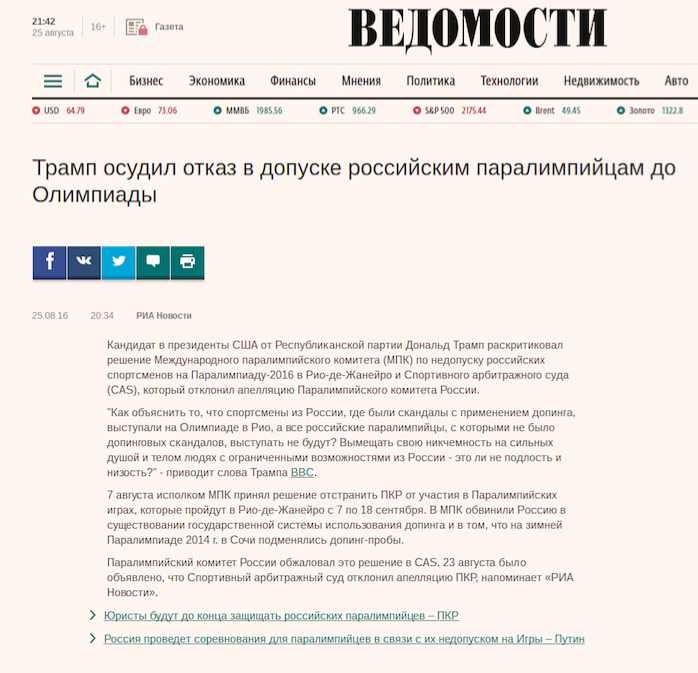 21:42
25 августа

16+

Газета

ВЕДОМОСТИ

Бизнес Экономика Финансы Мнения Политика Технологии Недвижимость Авто

USD 64.79 Евро 73.06 ММВБ 1985.56 РТС 966.29 S&P 500 2175.44 Brent 49.45 Золото 1322.8

Трамп осудил отказ в допуске российским паралимпийцам до Олимпиады

25.08.16 20:34 РИА Новости

Кандидат в президенты США от Республиканской партии Дональд Трамп раскритиковал решение Международного паралимпийского комитета (МПК) по недопуску российских спортсменов на Паралимпиаду-2016 в Рио-де-Жанейро и Спортивного арбитражного суда (CAS), который отклонил апелляцию Паралимпийского комитета России.

"Как объяснить то, что спортсмены из России, где были скандалы с применением допинга, выступали на Олимпиаде в Рио, а все российские паралимпийцы, с которыми не было допинговых скандалов, выступать не будут? Вымещать свою никчемность на сильных душой и телом людях с ограниченными возможностями из России - это ли не подлость и низость?" - приводит слова Трампа BBC.

7 августа исполком МПК принял решение отстранить ПКР от участия в Паралимпийских играх, которые пройдут в Рио-де-Жанейро с 7 по 18 сентября. В МПК обвинили Россию в существовании государственной системы использования допинга и в том, что на зимней Паралимпиаде 2014 г. в Сочи подменялись допинг-пробы.

Паралимпийский комитет России обжаловал это решение в CAS. 23 августа было объявлено, что Спортивный арбитражный суд отклонил апелляцию ПКР, напоминает «РИА Новости».

Юристы будут до конца защищать российских паралимпийцев – ПКР

Россия проведет соревнования для паралимпийцев в связи с их недопуском на Игры – Путин